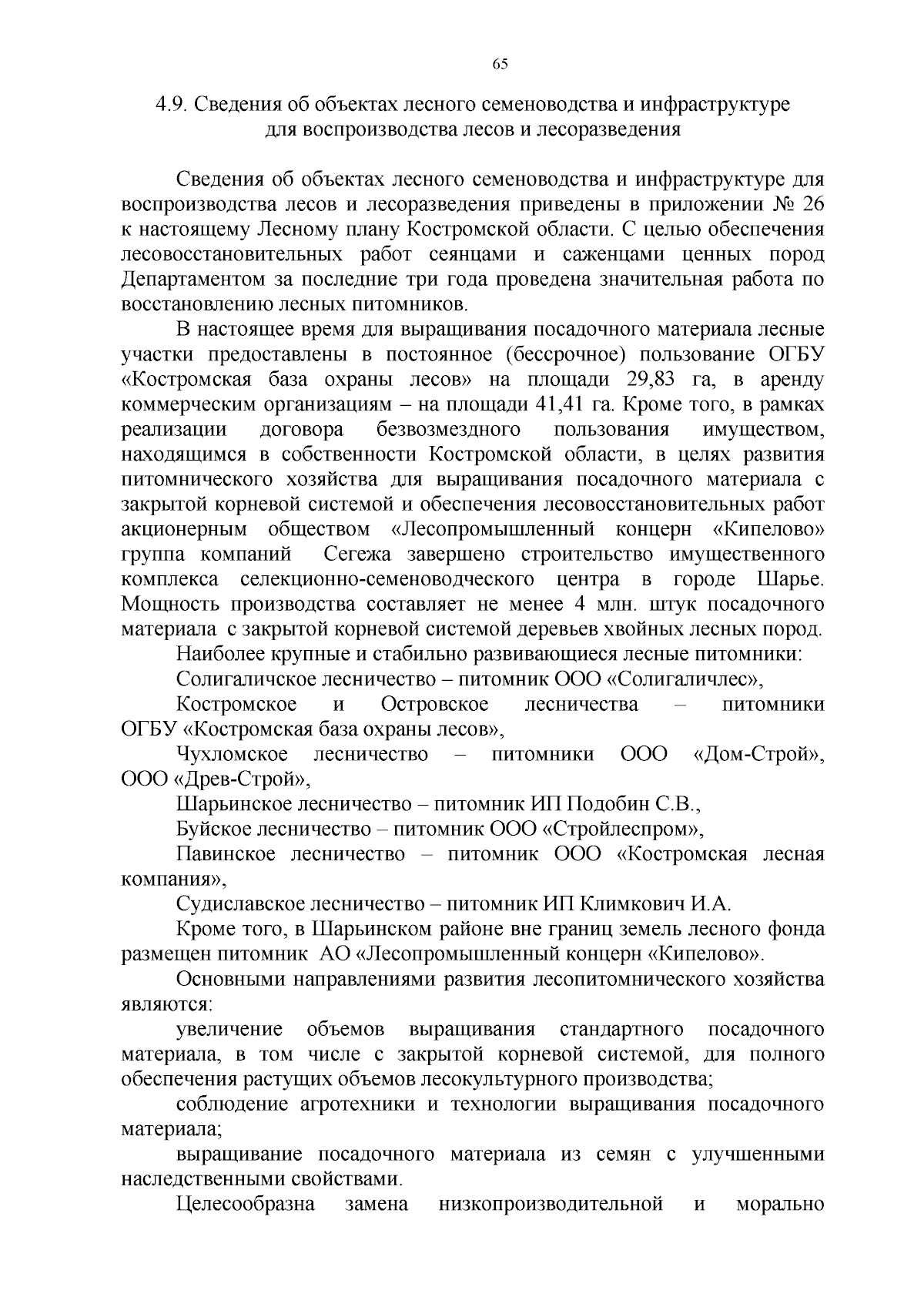 65

4.9. Сведения об объектах лесного семеноводства и инфраструктуре для воспроизводства лесов и лесоразведения

Сведения об объектах лесного семеноводства и инфраструктуре для воспроизводства лесов и лесоразведения приведены в приложении № 26 к настоящему Лесному плану Костромской области. С целью обеспечения лесовосстановительных работ сеянцами и саженцами ценных пород Департаментом за последние три года проведена значительная работа по восстановлению лесных питомников.

В настоящее время для выращивания посадочного материала лесные участки предоставлены в постоянное (бессрочное) пользование ОГБУ «Костромская база охраны лесов» на площади 29,83 га, в аренду коммерческим организациям – на площади 41,41 га. Кроме того, в рамках реализации договора безвозмездного пользования имуществом, находящимся в собственности Костромской области, в целях развития питомнического хозяйства для выращивания посадочного материала с закрытой корневой системой и обеспечения лесовосстановительных работ акционерным обществом «Лесопромышленный концерн «Кипелово» группа компаний Сегежа завершено строительство имущественного комплекса селекционно-семеноводческого центра в городе Шарье. Мощность производства составляет не менее 4 млн. штук посадочного материала с закрытой корневой системой деревьев хвойных лесных пород.

Наиболее крупные и стабильно развивающиеся лесные питомники:

Солигаличское лесничество – питомник ООО «Солигаличлес»,

Костромское и Островское лесничества – питомники ОГБУ «Костромская база охраны лесов»,

Чухломское лесничество – питомники ООО «Дом-Строй», ООО «Древ-Строй»,

Шарьинское лесничество – питомник ИП Подобин С.В.,

Буйское лесничество – питомник ООО «Стройлеспром»,

Павинское лесничество – питомник ООО «Костромская лесная компания»,

Судиславское лесничество – питомник ИП Климкович И.А.

Кроме того, в Шарьинском районе вне границ земель лесного фонда размещен питомник АО «Лесопромышленный концерн «Кипелово».

Основными направлениями развития лесопитомнического хозяйства являются:

увеличение объемов выращивания стандартного посадочного материала, в том числе с закрытой корневой системой, для полного обеспечения растущих объемов лесокультурного производства;

соблюдение агротехники и технологии выращивания посадочного материала;

выращивание посадочного материала из семян с улучшенными наследственными свойствами.

Целесообразна замена низкопроизводительной и морально